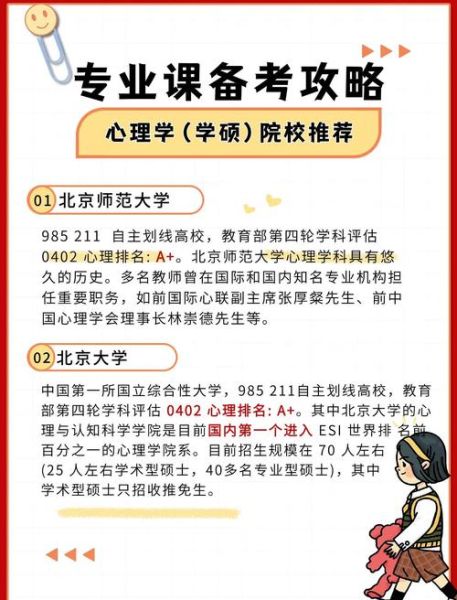 专业课备考攻略

心理学（学硕）院校推荐

01 北京师范大学

985 211 自主划线高校，教育部第四轮学科评估0402心理排名：A+。北京师范大学心理学科具有悠久的历史。多名教师曾在国际和国内知名专业机构担任重要职务，如前国际心联副主席张厚粲先生、前中国心理学会理事长林崇德先生等。

02 北京大学

中国第一所国立综合性大学，985 211自主划线高校，教育部第四轮学科评估0402心理排名：A+。其中北京大学的心理与认知科学学院是目前国内第一个进入ESI世界排名前百分之一的心理学院系。目前招生规模在70人左右(25人左右学术型硕士，40多名专业型硕士)，其中学术型硕士只招收推免生。